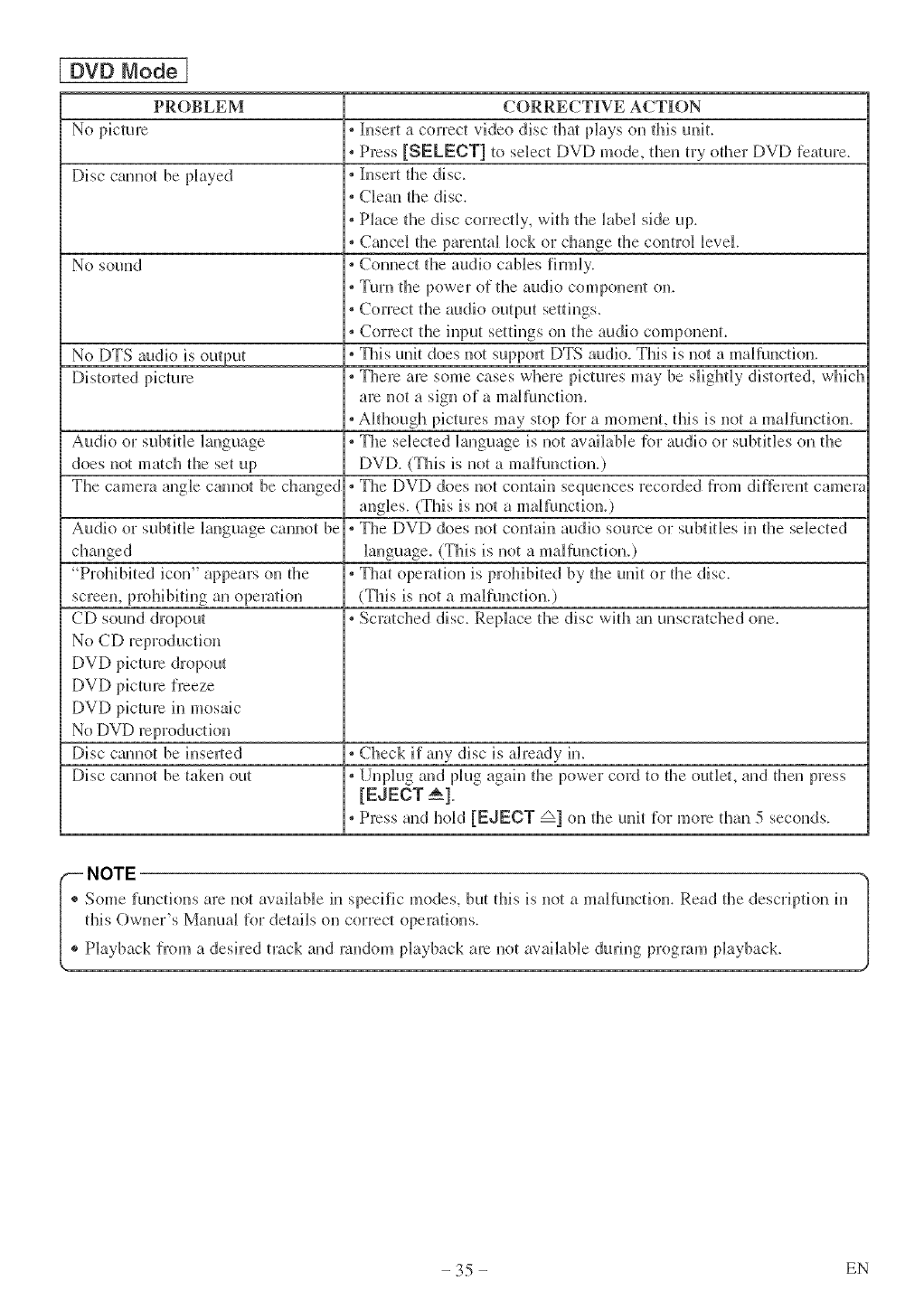 DVD Mode

| PROBLEM | CORRECTIVE ACTION |
|---|---|
| No picture | • Insert a correct video disc that plays on this unit. • Press [SELECT] to select DVD mode, then try other DVD feature. |
| Disc cannot be played | • Insert the disc. • Clean the disc. • Place the disc correctly, with the label side up. • Cancel the parental lock or change the control level. |
| No sound | • Connect the audio cables firmly. • Turn the power of the audio component on. • Correct the audio output settings. • Correct the input settings on the audio component. |
| No DTS audio is output | • This unit does not support DTS audio. This is not a malfunction. |
| Distorted picture | • There are some cases where pictures may be slightly distorted, which are not a sign of a malfunction. • Although pictures may stop for a moment, this is not a malfunction. |
| Audio or subtitle language does not match the set up | • The selected language is not available for audio or subtitles on the DVD. (This is not a malfunction.) |
| The camera angle cannot be changed | • The DVD does not contain sequences recorded from different camera angles. (This is not a malfunction.) |
| Audio or subtitle language cannot be changed | • The DVD does not contain audio source or subtitles in the selected language. (This is not a malfunction.) |
| "Prohibited icon" appears on the screen, prohibiting an operation | • That operation is prohibited by the unit or the disc. (This is not a malfunction.) |
| CD sound dropout No CD reproduction DVD picture dropout DVD picture freeze DVD picture in mosaic No DVD reproduction | • Scratched disc. Replace the disc with an unscratched one. |
| Disc cannot be inserted | • Check if any disc is already in. |
| Disc cannot be taken out | • Unplug and plug again the power cord to the outlet, and then press [EJECT ⏏]. • Press and hold [EJECT ⏏] on the unit for more than 5 seconds. |

NOTE
• Some functions are not available in specific modes, but this is not a malfunction. Read the description in this Owner's Manual for details on correct operations.
• Playback from a desired track and random playback are not available during program playback.

– 35 –
EN